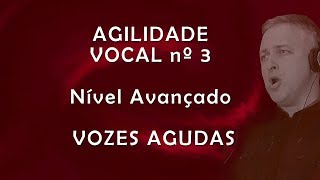 AGILIDADE
VOCAL nº 3

Nível Avançado

VOZES AGUDAS